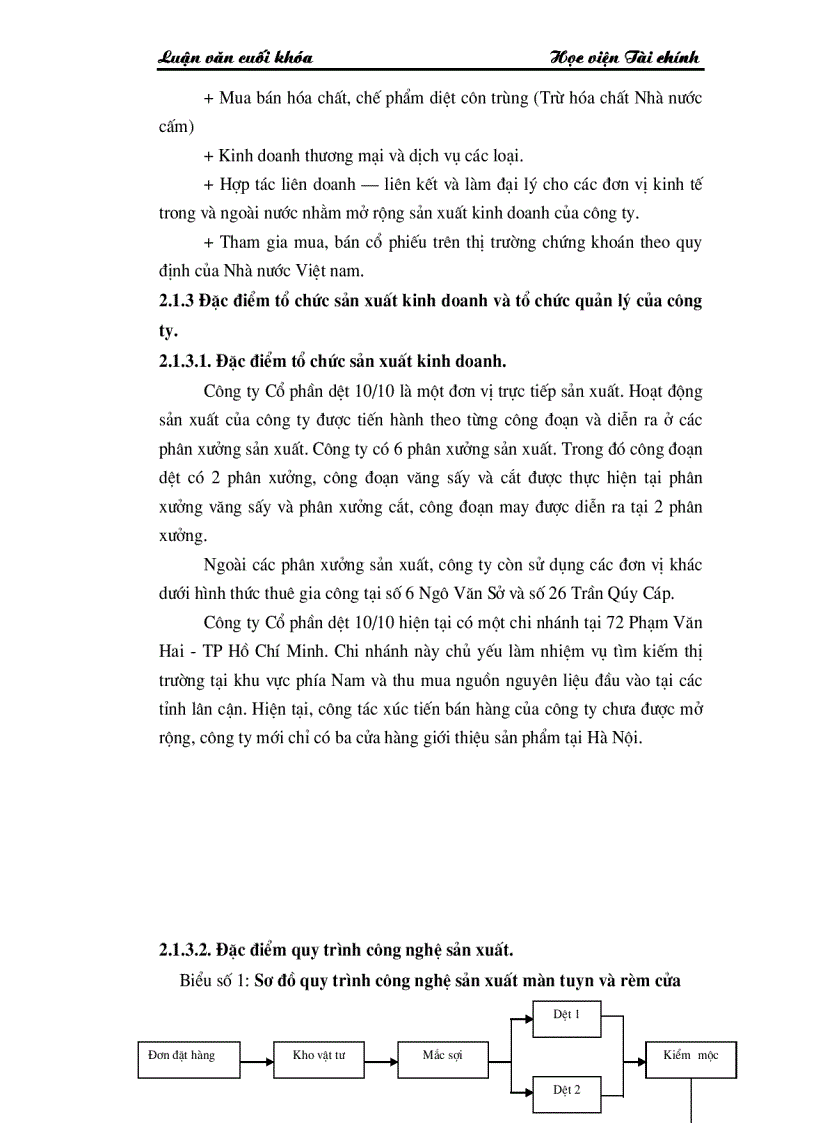 Luận văn cuối khóa Học viện Tài chính

+ Mua bán hóa chất, chế phẩm diệt côn trùng (Trừ hóa chất Nhà nước cấm)

+ Kinh doanh thương mại và dịch vụ các loại.

+ Hợp tác liên doanh — liên kết và làm đại lý cho các đơn vị kinh tế trong và ngoài nước nhằm mở rộng sản xuất kinh doanh của công ty.

+ Tham gia mua, bán cổ phiếu trên thị trường chứng khoán theo quy định của Nhà nước Việt nam.

2.1.3 Đặc điểm tổ chức sản xuất kinh doanh và tổ chức quản lý của công ty.

2.1.3.1. Đặc điểm tổ chức sản xuất kinh doanh.

Công ty Cổ phần dệt 10/10 là một đơn vị trực tiếp sản xuất. Hoạt động sản xuất của công ty được tiến hành theo từng công đoạn và diễn ra ở các phân xưởng sản xuất. Công ty có 6 phân xưởng sản xuất. Trong đó công đoạn dệt có 2 phân xưởng, công đoạn văng sấy và cắt được thực hiện tại phân xưởng văng sấy và phân xưởng cắt, công đoạn may được diễn ra tại 2 phân xưởng.

Ngoài các phân xưởng sản xuất, công ty còn sử dụng các đơn vị khác dưới hình thức thuê gia công tại số 6 Ngô Văn Sở và số 26 Trần Qúy Cáp.

Công ty Cổ phần dệt 10/10 hiện tại có một chi nhánh tại 72 Phạm Văn Hai - TP Hồ Chí Minh. Chi nhánh này chủ yếu làm nhiệm vụ tìm kiếm thị trường tại khu vực phía Nam và thu mua nguồn nguyên liệu đầu vào tại các tỉnh lân cận. Hiện tại, công tác xúc tiến bán hàng của công ty chưa được mở rộng, công ty mới chỉ có ba cửa hàng giới thiệu sản phẩm tại Hà Nội.

2.1.3.2. Đặc điểm quy trình công nghệ sản xuất.

Biểu số 1: Sơ đồ quy trình công nghệ sản xuất màn tuyn và rèm cửa

Đơn đặt hàng
Kho vật tư
Mắc sợi
Dệt 1
Dệt 2
Kiểm mộc